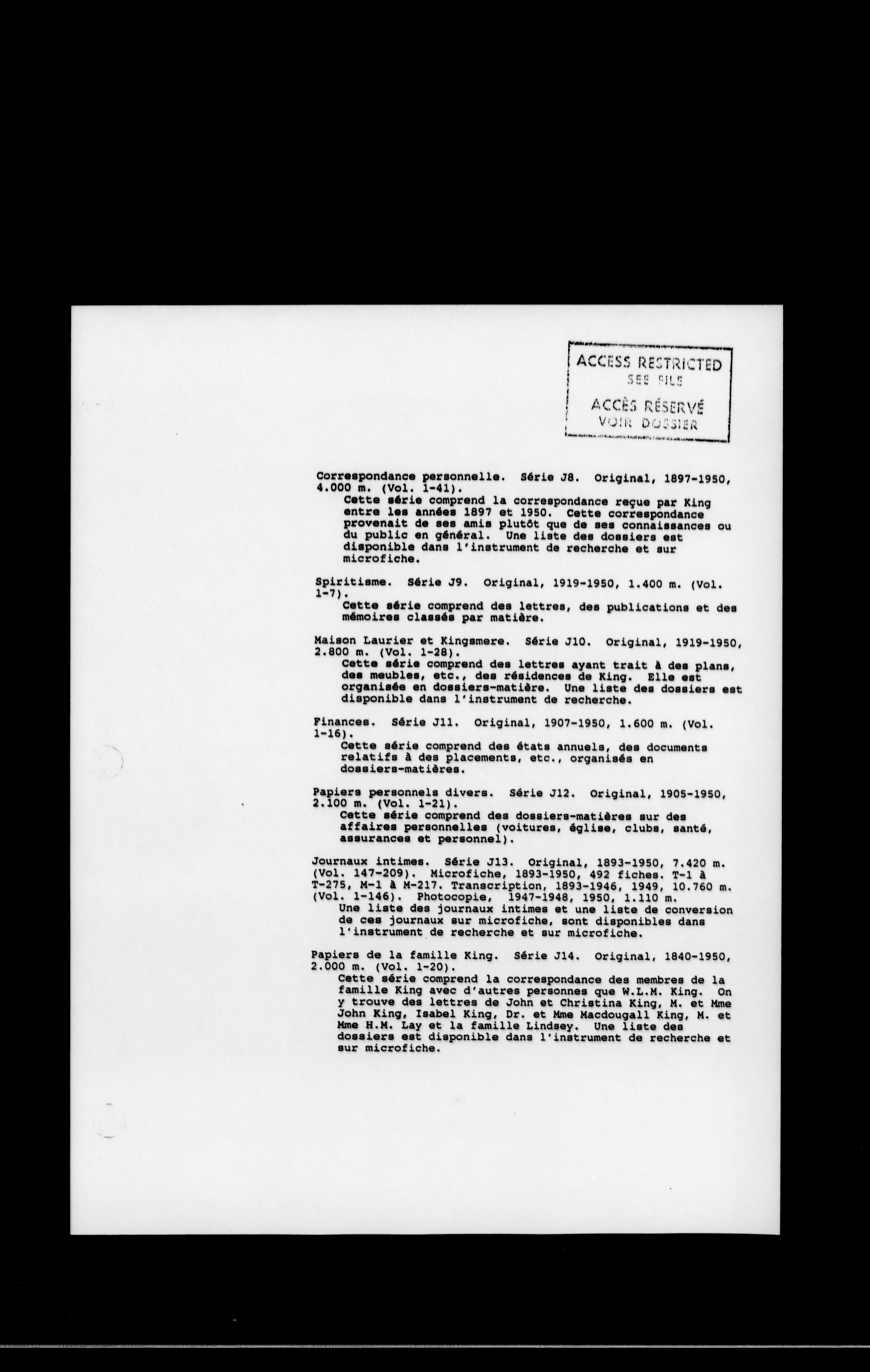 ACCESS RESTRICTED
SEE FILE
ACCÈS RÉSERVÉ
VOIR DOSSIER

Correspondance personnelle. Série J8. Original, 1897-1950, 4.000 m. (Vol. 1-41).
Cette série comprend la correspondance reçue par King entre les années 1897 et 1950. Cette correspondance provenait de ses amis plutôt que de ses connaissances ou du public en général. Une liste des dossiers est disponible dans l'instrument de recherche et sur microfiche.

Spiritisme. Série J9. Original, 1919-1950, 1.400 m. (Vol. 1-7).
Cette série comprend des lettres, des publications et des mémoires classés par matière.

Maison Laurier et Kingsmere. Série J10. Original, 1919-1950, 2.800 m. (Vol. 1-28).
Cette série comprend des lettres ayant trait à des plans, des meubles, etc., des résidences de King. Elle est organisée en dossiers-matière. Une liste des dossiers est disponible dans l'instrument de recherche.

Finances. Série J11. Original, 1907-1950, 1.600 m. (Vol. 1-16).
Cette série comprend des états annuels, des documents relatifs à des placements, etc., organisés en dossiers-matières.

Papiers personnels divers. Série J12. Original, 1905-1950, 2.100 m. (Vol. 1-21).
Cette série comprend des dossiers-matières sur des affaires personnelles (voitures, église, clubs, santé, assurances et personnel).

Journaux intimes. Série J13. Original, 1893-1950, 7.420 m. (Vol. 147-209). Microfiche, 1893-1950, 492 fiches. T-1 à T-275, M-1 à M-217. Transcription, 1893-1946, 1949, 10.760 m. (Vol. 1-146). Photocopie, 1947-1948, 1950, 1.110 m.
Une liste des journaux intimes et une liste de conversion de ces journaux sur microfiche, sont disponibles dans l'instrument de recherche et sur microfiche.

Papiers de la famille King. Série J14. Original, 1840-1950, 2.000 m. (Vol. 1-20).
Cette série comprend la correspondance des membres de la famille King avec d'autres personnes que W.L.M. King. On y trouve des lettres de John et Christina King, M. et Mme John King, Isabel King, Dr. et Mme Macdougall King, M. et Mme H.M. Lay et la famille Lindsey. Une liste des dossiers est disponible dans l'instrument de recherche et sur microfiche.